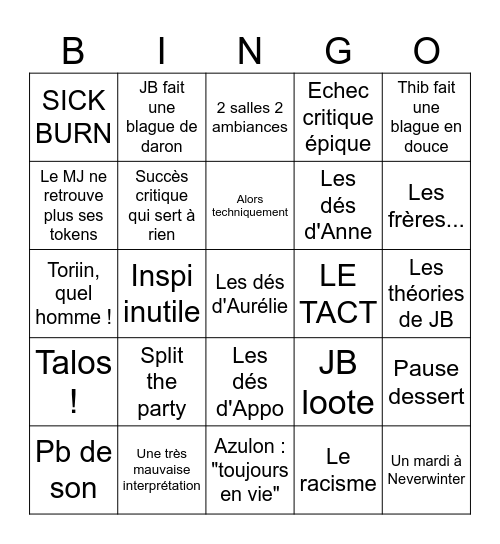 | B | I | N | G | O |
|---|---|---|---|---|
| SICK BURN | JB fait une blague de daron | 2 salles 2 ambiances | Echec critique épique | Thib fait une blague en douce |
| Le MJ ne retrouve plus ses tokens | Succès critique qui sert à rien | Alors techniquement | Les dés d'Anne | Les frères... |
| Toriin, quel homme ! | Inspi inutile | Les dés d'Aurélie | LE TACT | Les théories de JB |
| Talos ! | Split the party | Les dés d'Appo | JB loote | Pause dessert |
| Pb de son | Une très mauvaise interprétation | Azulon : "toujours en vie" | Le racisme | Un mardi à Neverwinter |